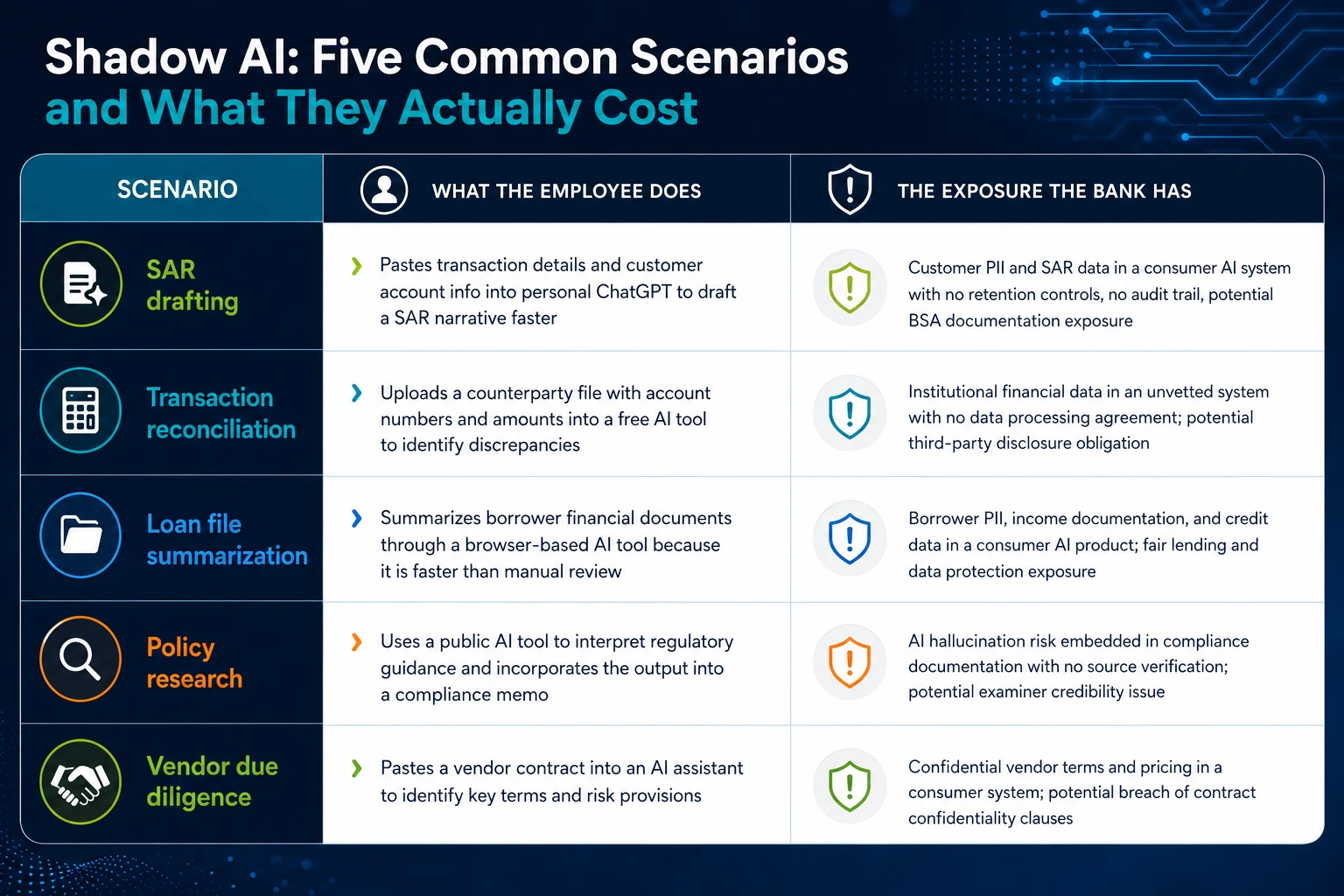 Shadow AI: Five Common Scenarios
and What They Actually Cost

| SCENARIO | WHAT THE EMPLOYEE DOES | THE EXPOSURE THE BANK HAS |
|---|---|---|
| SAR drafting | Pastes transaction details and customer account info into personal ChatGPT to draft a SAR narrative faster | Customer PII and SAR data in a consumer AI system with no retention controls, no audit trail, potential BSA documentation exposure |
| Transaction reconciliation | Uploads a counterparty file with account numbers and amounts into a free AI tool to identify discrepancies | Institutional financial data in an unvetted system with no data processing agreement; potential third-party disclosure obligation |
| Loan file summarization | Summarizes borrower financial documents through a browser-based AI tool because it is faster than manual review | Borrower PII, income documentation, and credit data in a consumer AI product; fair lending and data protection exposure |
| Policy research | Uses a public AI tool to interpret regulatory guidance and incorporates the output into a compliance memo | AI hallucination risk embedded in compliance documentation with no source verification; potential examiner credibility issue |
| Vendor due diligence | Pastes a vendor contract into an AI assistant to identify key terms and risk provisions | Confidential vendor terms and pricing in a consumer system; potential breach of contract confidentiality clauses |